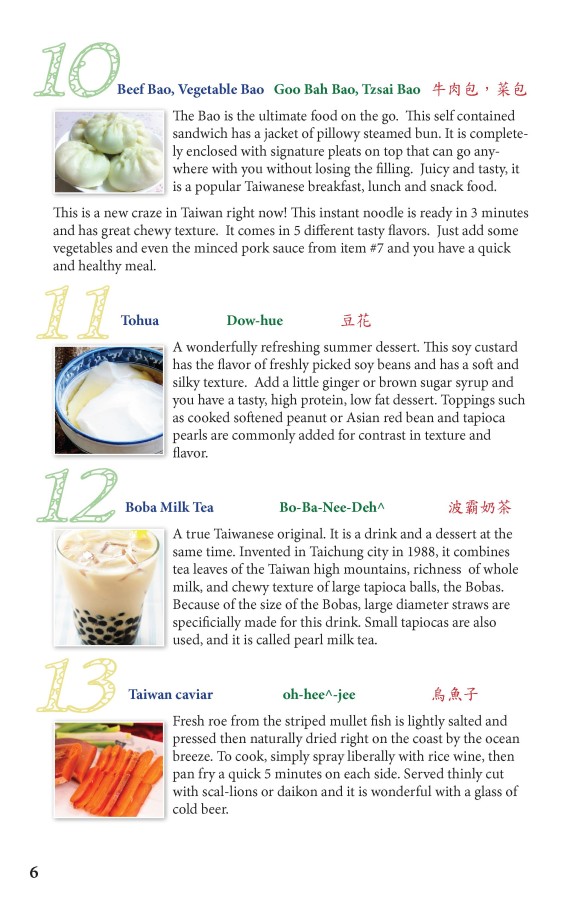 10 Beef Bao, Vegetable Bao Goo Bah Bao, Tzsai Bao 牛肉包，菜包

The Bao is the ultimate food on the go. This self contained sandwich has a jacket of pillowy steamed bun. It is completely enclosed with signature pleats on top that can go anywhere with you without losing the filling. Juicy and tasty, it is a popular Taiwanese breakfast, lunch and snack food.

This is a new craze in Taiwan right now! This instant noodle is ready in 3 minutes and has great chewy texture. It comes in 5 different tasty flavors. Just add some vegetables and even the minced pork sauce from item #7 and you have a quick and healthy meal.

11 Tohua Dow-hue 豆花

A wonderfully refreshing summer dessert. This soy custard has the flavor of freshly picked soy beans and has a soft and silky texture. Add a little ginger or brown sugar syrup and you have a tasty, high protein, low fat dessert. Toppings such as cooked softened peanut or Asian red bean and tapioca pearls are commonly added for contrast in texture and flavor.

12 Boba Milk Tea Bo-Ba-Nee-Deh^ 波霸奶茶

A true Taiwanese original. It is a drink and a dessert at the same time. Invented in Taichung city in 1988, it combines tea leaves of the Taiwan high mountains, richness of whole milk, and chewy texture of large tapioca balls, the Bobas. Because of the size of the Bobas, large diameter straws are specificially made for this drink. Small tapiocas are also used, and it is called pearl milk tea.

13 Taiwan caviar oh-hee^-jee 烏魚子

Fresh roe from the striped mullet fish is lightly salted and pressed then naturally dried right on the coast by the ocean breeze. To cook, simply spray liberally with rice wine, then pan fry a quick 5 minutes on each side. Served thinly cut with scal-lions or daikon and it is wonderful with a glass of cold beer.

6